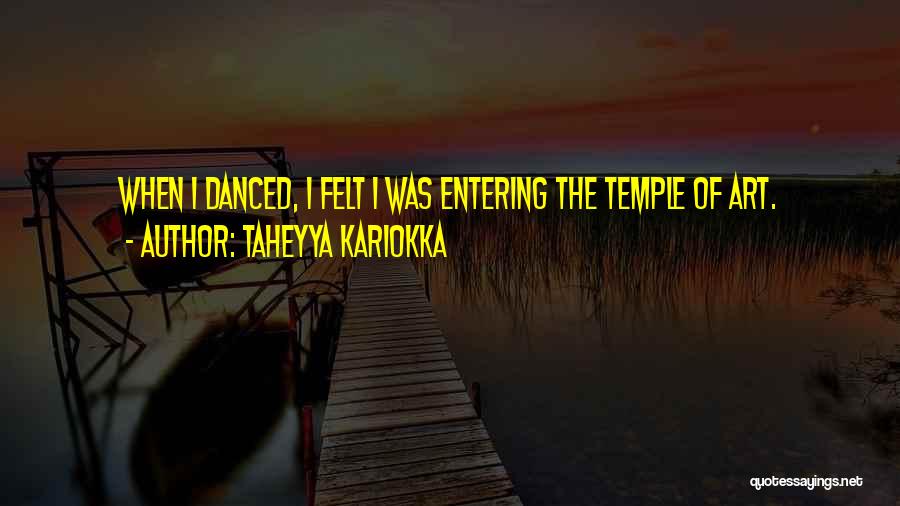 WHEN I DANCED, I FELT I WAS ENTERING THE TEMPLE OF ART.
- AUTHOR: TAHEYYA KARIOKKA

quotessayings.net